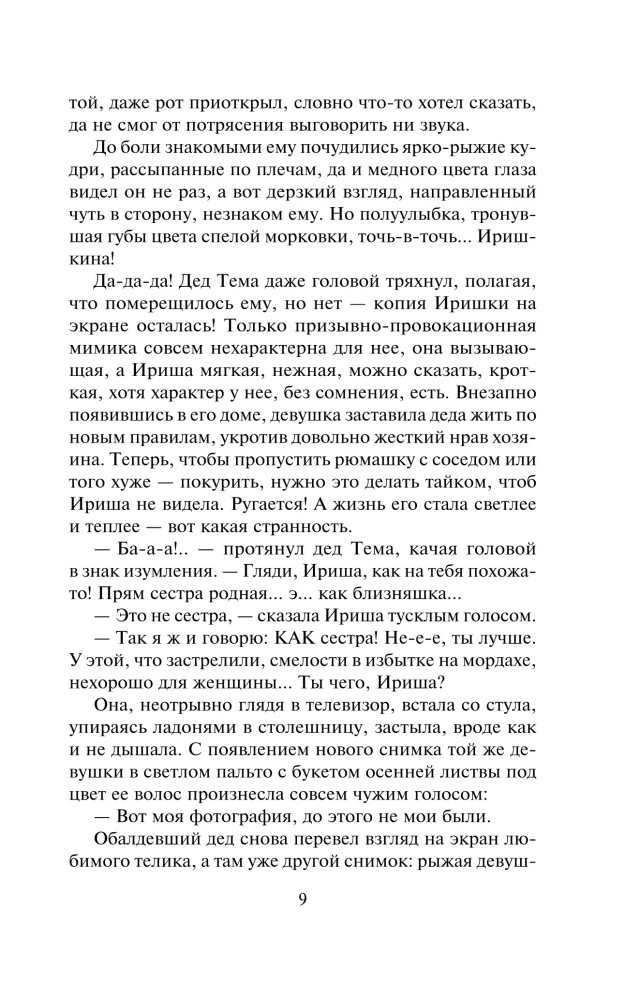 той, даже рот приоткрыл, словно что-то хотел сказать, да не смог от потрясения выговорить ни звука.

До боли знакомыми ему почудились ярко-рыжие кудри, рассыпанные по плечам, да и медного цвета глаза видел он не раз, а вот дерзкий взгляд, направленный чуть в сторону, незнаком ему. Но полуулыбка, тронувшая губы цвета спелой морковки, точь-в-точь... Иришкина!

Да-да-да! Дед Тема даже головой тряхнул, полагая, что померещилось ему, но нет — копия Иришки на экране осталась! Только призывно-провокационная мимика совсем нехарактерна для нее, она вызывающая, а Ириша мягкая, нежная, можно сказать, кроткая, хотя характер у нее, без сомнения, есть. Внезапно появившись в его доме, девушка заставила деда жить по новым правилам, укротив довольно жесткий нрав хозяина. Теперь, чтобы пропустить рюмашку с соседом или того хуже — покурить, нужно это делать тайком, чтоб Ириша не видела. Ругается! А жизнь его стала светлее и теплее — вот какая странность.

— Ба-а-а!.. — протянул дед Тема, качая головой в знак изумления. — Гляди, Ириша, как на тебя похожа-то! Прям сестра родная... э... как близняшка...

— Это не сестра, — сказала Ириша тусклым голосом.

— Так я ж и говорю: КАК сестра! Не-е-е, ты лучше. У этой, что застрелили, смелости в избытке на мордахе, нехорошо для женщины... Ты чего, Ириша?

Она, неотрывно глядя в телевизор, встала со стула, упираясь ладонями в столешницу, застыла, вроде как и не дышала. С появлением нового снимка той же девушки в светлом пальто с букетом осенней листвы под цвет ее волос произнесла совсем чужим голосом:

— Вот моя фотография, до этого не мои были.

Обалдевший дед снова перевел взгляд на экран любимого телика, а там уже другой снимок: рыжая девуш-

9